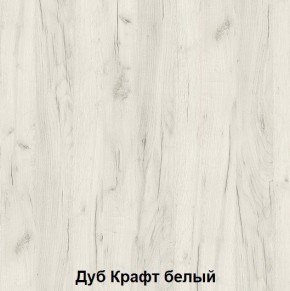 Дуб Крафт белый